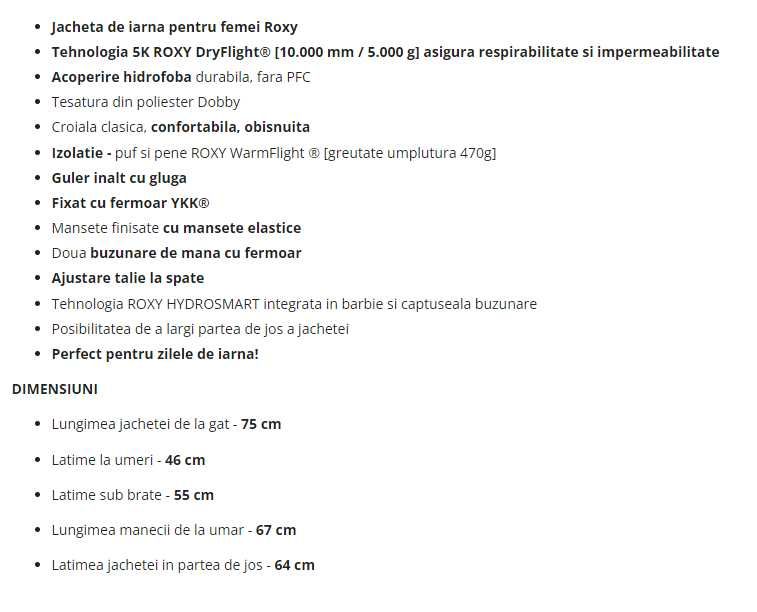 - Jacheta de iarna pentru femei Roxy
- Tehnologia 5K ROXY DryFlight® [10.000 mm / 5.000 g] asigura respirabilitate si impermeabilitate
- Acoperire hidrofoba durabila, fara PFC
- Tesatura din poliester Dobby
- Croiala clasica, confortabila, obisnuita
- Izolatie - puf si pene ROXY WarmFlight ® [greutate umplutura 470g]
- Guler inalt cu gluga
- Fixat cu fermoar YKK®
- Mansete finisate cu mansete elastice
- Doua buzunare de mana cu fermoar
- Ajustare talie la spate
- Tehnologia ROXY HYDROSMART integrata in barbie si captuseala buzunare
- Posibilitatea de a largi partea de jos a jachetei
- Perfect pentru zilele de iarna!

DIMENSIUNI

- Lungimea jachetei de la gat - 75 cm
- Latime la umeri - 46 cm
- Latime sub brate - 55 cm
- Lungimea manecii de la umar - 67 cm
- Latimea jachetei in partea de jos - 64 cm